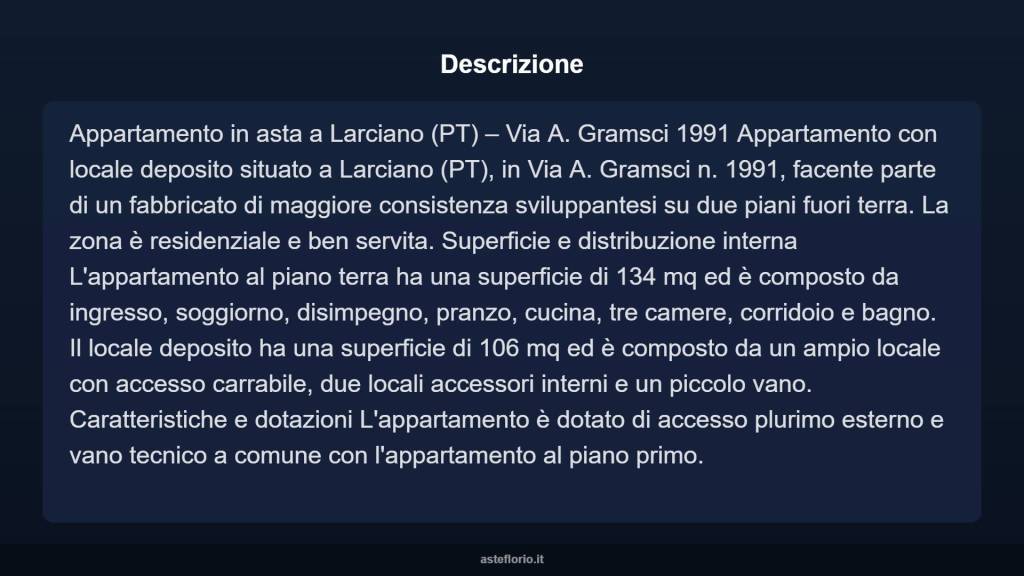 Descrizione

Appartamento in asta a Larciano (PT) – Via A. Gramsci 1991 Appartamento con locale deposito situato a Larciano (PT), in Via A. Gramsci n. 1991, facente parte di un fabbricato di maggiore consistenza sviluppantesi su due piani fuori terra. La zona è residenziale e ben servita. Superficie e distribuzione interna L'appartamento al piano terra ha una superficie di 134 mq ed è composto da ingresso, soggiorno, disimpegno, pranzo, cucina, tre camere, corridoio e bagno. Il locale deposito ha una superficie di 106 mq ed è composto da un ampio locale con accesso carrabile, due locali accessori interni e un piccolo vano. Caratteristiche e dotazioni L'appartamento è dotato di accesso plurimo esterno e vano tecnico a comune con l'appartamento al piano primo.

asteflorio.it